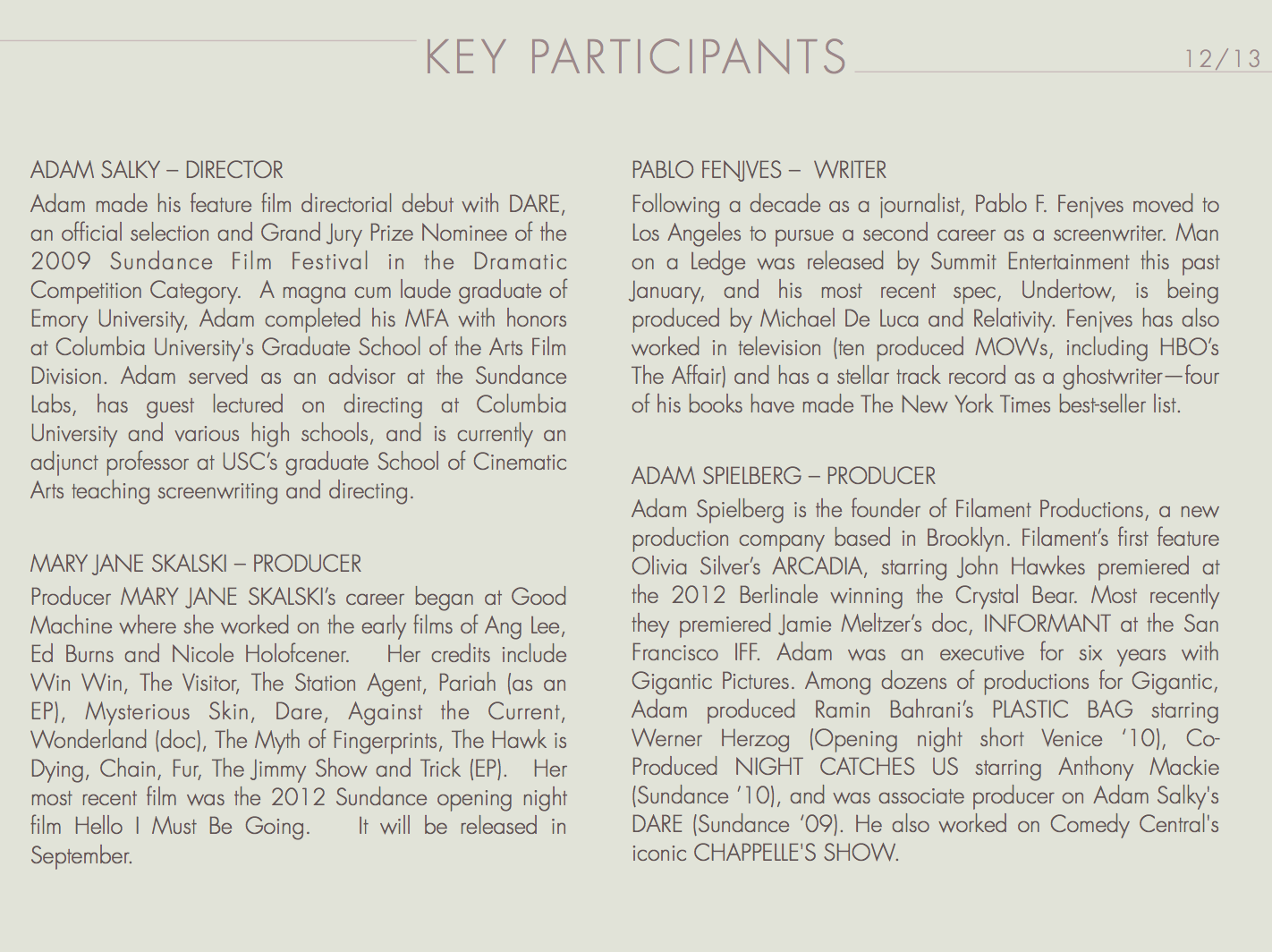 KEY PARTICIPANTS

12/13

ADAM SALKY – DIRECTOR
Adam made his feature film directorial debut with DARE, an official selection and Grand Jury Prize Nominee of the 2009 Sundance Film Festival in the Dramatic Competition Category. A magna cum laude graduate of Emory University, Adam completed his MFA with honors at Columbia University's Graduate School of the Arts Film Division. Adam served as an advisor at the Sundance Labs, has guest lectured on directing at Columbia University and various high schools, and is currently an adjunct professor at USC's graduate School of Cinematic Arts teaching screenwriting and directing.

MARY JANE SKALSKI – PRODUCER
Producer MARY JANE SKALSKI's career began at Good Machine where she worked on the early films of Ang Lee, Ed Burns and Nicole Holofcener. Her credits include Win Win, The Visitor, The Station Agent, Pariah (as an EP), Mysterious Skin, Dare, Against the Current, Wonderland (doc), The Myth of Fingerprints, The Hawk is Dying, Chain, Fur, The Jimmy Show and Trick (EP). Her most recent film was the 2012 Sundance opening night film Hello I Must Be Going. It will be released in September.

PABLO FENJVES – WRITER
Following a decade as a journalist, Pablo F. Fenjves moved to Los Angeles to pursue a second career as a screenwriter. Man on a Ledge was released by Summit Entertainment this past January, and his most recent spec, Undertow, is being produced by Michael De Luca and Relativity. Fenjves has also worked in television (ten produced MOWs, including HBO's The Affair) and has a stellar track record as a ghostwriter—four of his books have made The New York Times best-seller list.

ADAM SPIELBERG – PRODUCER
Adam Spielberg is the founder of Filament Productions, a new production company based in Brooklyn. Filament's first feature Olivia Silver's ARCADIA, starring John Hawkes premiered at the 2012 Berlinale winning the Crystal Bear. Most recently they premiered Jamie Meltzer's doc, INFORMANT at the San Francisco IFF. Adam was an executive for six years with Gigantic Pictures. Among dozens of productions for Gigantic, Adam produced Ramin Bahrani's PLASTIC BAG starring Werner Herzog (Opening night short Venice '10), Co-Produced NIGHT CATCHES US starring Anthony Mackie (Sundance '10), and was associate producer on Adam Salky's DARE (Sundance '09). He also worked on Comedy Central's iconic CHAPPELLE'S SHOW.